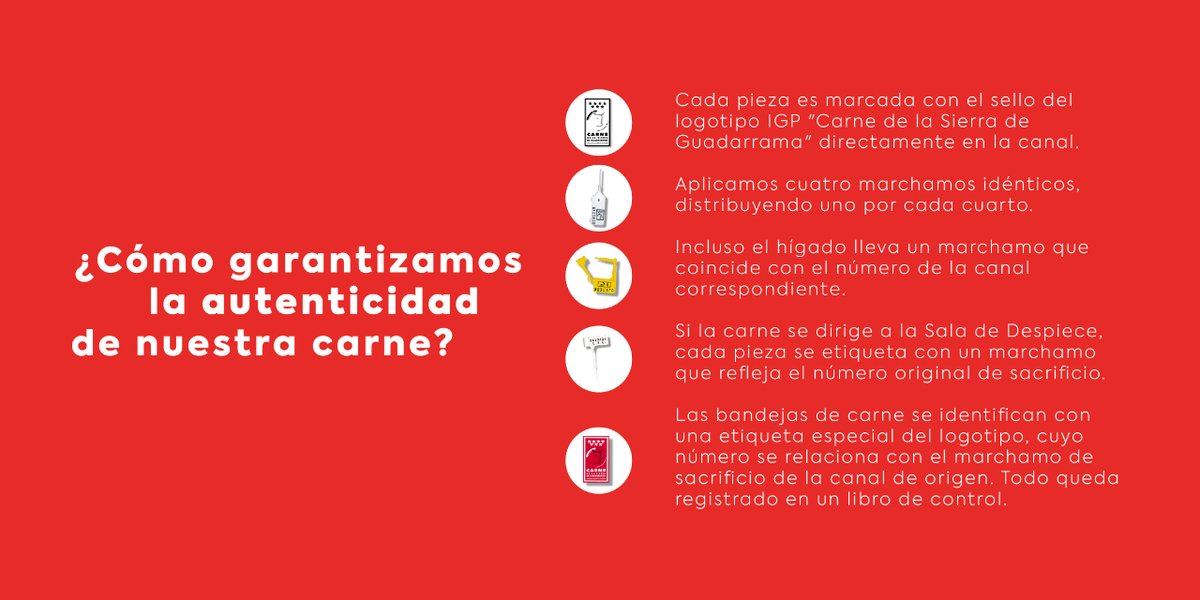 ¿Cómo garantizamos la autenticidad de nuestra carne?

CARNE

Cada pieza es marcada con el sello del logotipo IGP "Carne de la Sierra de Guadarrama" directamente en la canal.

Aplicamos cuatro marchamos idénticos, distribuyendo uno por cada cuarto.

Incluso el hígado lleva un marchamo que coincide con el número de la canal correspondiente.

Si la carne se dirige a la Sala de Despiece, cada pieza se etiqueta con un marchamo que refleja el número original de sacrificio.

CARNE

Las bandejas de carne se identifican con una etiqueta especial del logotipo, cuyo número se relaciona con el marchamo de sacrificio de la canal de origen. Todo queda registrado en un libro de control.